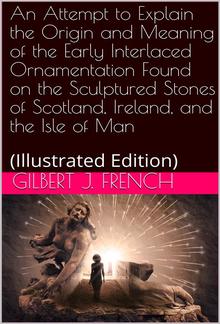 An Attempt to Explain the Origin and Meaning of the Early Interlaced Ornamentation Found on the Sculptured Stones of Scotland, Ireland, and the Isle of Man

(Illustrated Edition)

GILBERT J. FRENCH